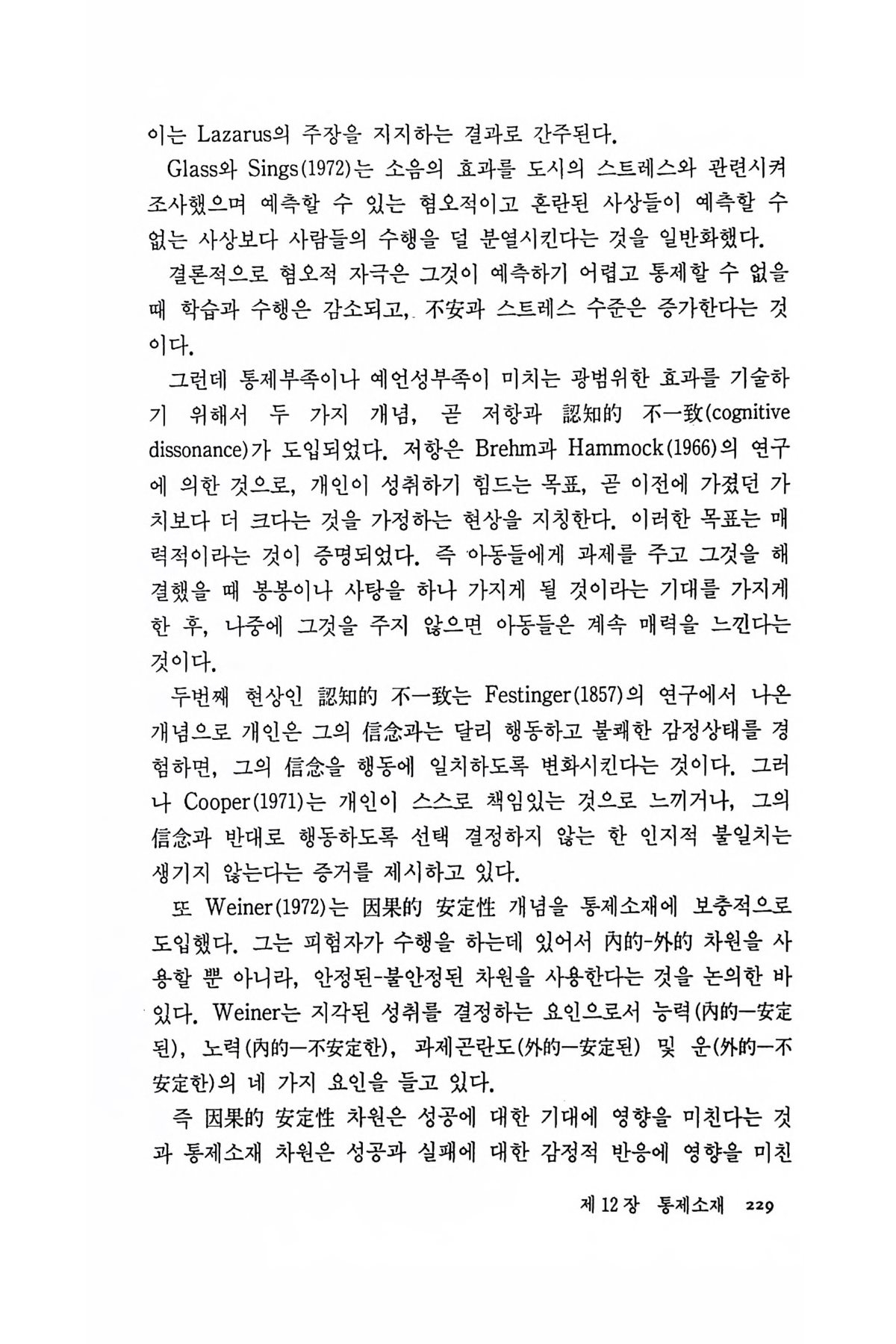 이는 Lazarus의 주장을 지지하는 결과로 간주된다.

Glass와 Sings(1972)는 소음의 효과를 도시의 스트레스와 관련시켜 조사했으며 예측할 수 있는 혐오적이고 혼란된 사상들이 예측할 수 없는 사상보다 사람들의 수행을 덜 분열시킨다는 것을 일반화했다.

결론적으로 혐오적 자극은 그것이 예측하기 어렵고 통제할 수 없을 때 학습과 수행은 감소되고, 不安과 스트레스 수준은 증가한다는 것이다.

그런데 통제부족이나 예언성부족이 미치는 광범위한 효과를 기술하기 위해서 두 가지 개념, 곧 저항과 認知的 不一致(cognitive dissonance)가 도입되었다. 저항은 Brehm과 Hammock(1966)의 연구에 의한 것으로, 개인이 성취하기 힘드는 목표, 곧 이전에 가졌던 가치보다 더 크다는 것을 가정하는 현상을 지칭한다. 이러한 목표는 매력적이라는 것이 증명되었다. 즉 아동들에게 과제를 주고 그것을 해결했을 때 봉봉이나 사탕을 하나 가지게 될 것이라는 기대를 가지게 한 후, 나중에 그것을 주지 않으면 아동들은 계속 매력을 느낀다는 것이다.

두번째 현상인 認知的 不一致는 Festinger(1857)의 연구에서 나온 개념으로 개인은 그의 信念과는 달리 행동하고 불쾌한 감정상태를 경험하면, 그의 信念을 행동에 일치하도록 변화시킨다는 것이다. 그러나 Cooper(1971)는 개인이 스스로 책임있는 것으로 느끼거나, 그의 信念과 반대로 행동하도록 선택 결정하지 않는 한 인지적 불일치는 생기지 않는다는 증거를 제시하고 있다.

또 Weiner(1972)는 因果的 安定性 개념을 통제소재에 보충적으로 도입했다. 그는 피험자가 수행을 하는데 있어서 內的-外的 차원을 사용할 뿐 아니라, 안정된-불안정된 차원을 사용한다는 것을 논의한 바 있다. Weiner는 지각된 성취를 결정하는 요인으로서 능력(內的—安定된), 노력(內的—不安定한), 과제곤란도(外的—安定된) 및 운(外的—不安定한)의 네 가지 요인을 들고 있다.

즉 因果的 安定性 차원은 성공에 대한 기대에 영향을 미친다는 것과 통제소재 차원은 성공과 실패에 대한 감정적 반응에 영향을 미친

제 12 장 통제소재 229